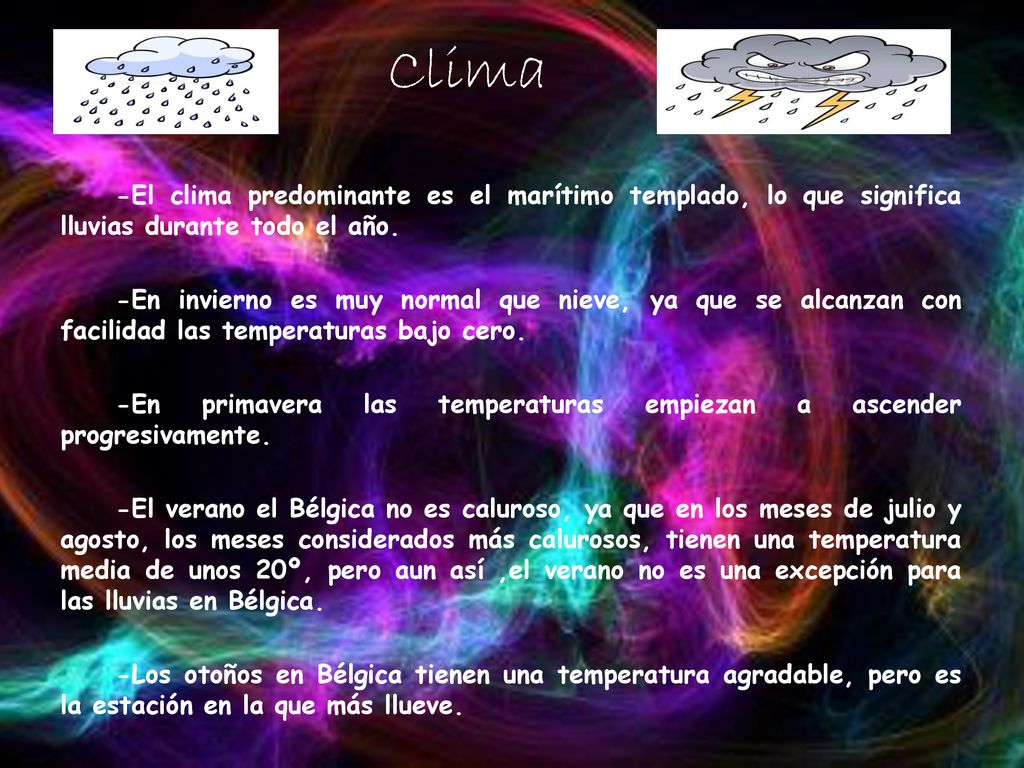 Clima

-El clima predominante es el marítimo templado, lo que significa lluvias durante todo el año.

-En invierno es muy normal que nieve, ya que se alcanzan con facilidad las temperaturas bajo cero.

-En primavera las temperaturas empiezan a ascender progresivamente.

-El verano el Bélgica no es caluroso, ya que en los meses de julio y agosto, los meses considerados más calurosos, tienen una temperatura media de unos 20º, pero aun así ,el verano no es una excepción para las lluvias en Bélgica.

-Los otoños en Bélgica tienen una temperatura agradable, pero es la estación en la que más llueve.